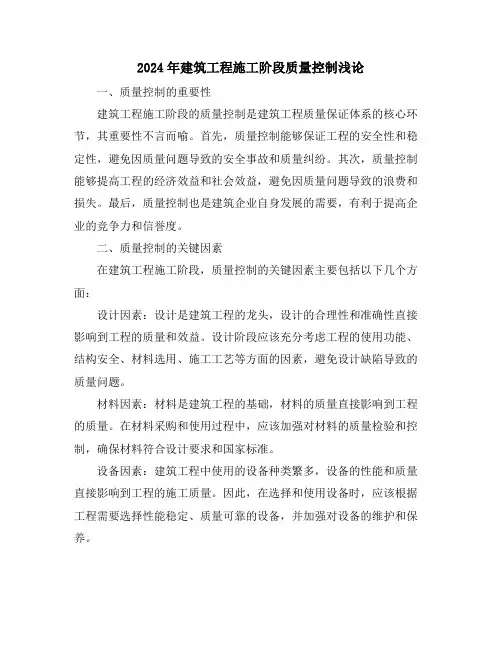 2024年建筑工程施工阶段质量控制浅论

一、质量控制的重要性

建筑工程施工阶段的质量控制是建筑工程质量保证体系的核心环节，其重要性不言而喻。首先，质量控制能够保证工程的安全性和稳定性，避免因质量问题导致的安全事故和质量纠纷。其次，质量控制能够提高工程的经济效益和社会效益，避免因质量问题导致的浪费和损失。最后，质量控制也是建筑企业自身发展的需要，有利于提高企业的竞争力和信誉度。

二、质量控制的关键因素

在建筑工程施工阶段，质量控制的关键因素主要包括以下几个方面：

设计因素：设计是建筑工程的龙头，设计的合理性和准确性直接影响到工程的质量和效益。设计阶段应该充分考虑工程的使用功能、结构安全、材料选用、施工工艺等方面的因素，避免设计缺陷导致的质量问题。

材料因素：材料是建筑工程的基础，材料的质量直接影响到工程的质量。在材料采购和使用过程中，应该加强对材料的质量检验和控制，确保材料符合设计要求和国家标准。

设备因素：建筑工程中使用的设备种类繁多，设备的性能和质量直接影响到工程的施工质量。因此，在选择和使用设备时，应该根据工程需要选择性能稳定、质量可靠的设备，并加强对设备的维护和保养。